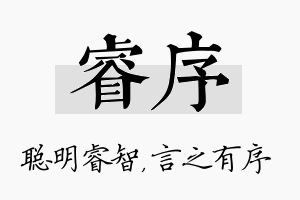 睿序

聪明睿智，言之有序